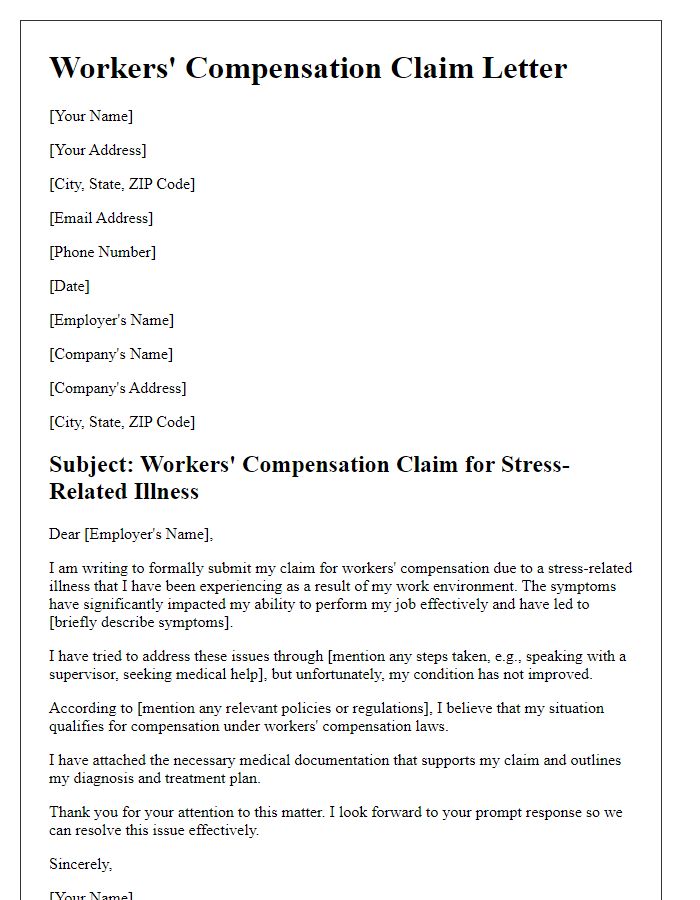 Workers' Compensation Claim Letter

[Your Name]

[Your Address]

[City, State, ZIP Code]

[Email Address]

[Phone Number]

[Date]

[Employer's Name]

[Company's Name]

[Company's Address]

[City, State, ZIP Code]

Subject: Workers' Compensation Claim for Stress-Related Illness

Dear [Employer's Name],

I am writing to formally submit my claim for workers' compensation due to a stress-related illness that I have been experiencing as a result of my work environment. The symptoms have significantly impacted my ability to perform my job effectively and have led to [briefly describe symptoms].

I have tried to address these issues through [mention any steps taken, e.g., speaking with a supervisor, seeking medical help], but unfortunately, my condition has not improved.

According to [mention any relevant policies or regulations], I believe that my situation qualifies for compensation under workers' compensation laws.

I have attached the necessary medical documentation that supports my claim and outlines my diagnosis and treatment plan.

Thank you for your attention to this matter. I look forward to your prompt response so we can resolve this issue effectively.

Sincerely,

[Your Name]